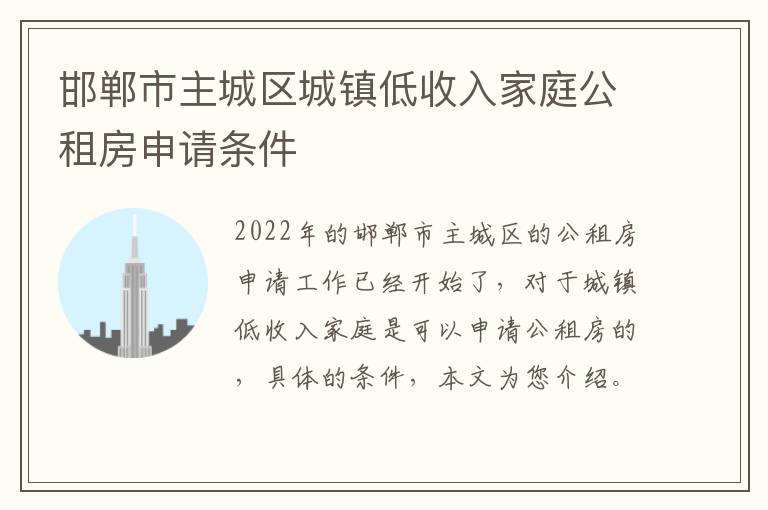 邯郸市主城区城镇低收入家庭公租房申请条件

2022年的邯郸市主城区的公租房申请工作已经开始了，对于城镇低收入家庭是可以申请公租房的，具体的条件，本文为您介绍。